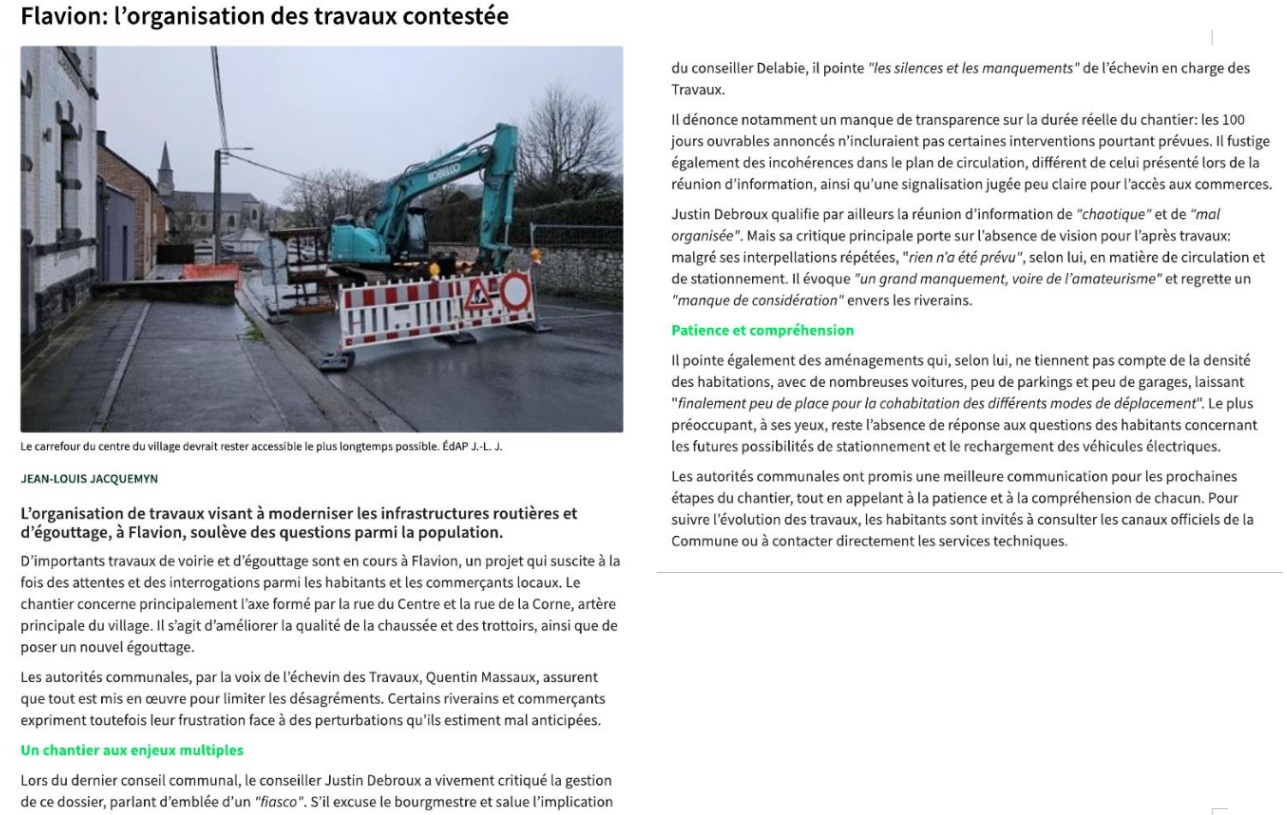 Flavion: l'organisation des travaux contestée

Le carrefour du centre du village devrait rester accessible le plus longtemps possible. ÉdAP J.-L. J.

JEAN-LOUIS JACQUEMYN

L'organisation de travaux visant à moderniser les infrastructures routières et d'égouttage, à Flavion, soulève des questions parmi la population.

D'importants travaux de voirie et d'égouttage sont en cours à Flavion, un projet qui suscite à la fois des attentes et des interrogations parmi les habitants et les commerçants locaux. Le chantier concerne principalement l'axe formé par la rue du Centre et la rue de la Corne, artère principale du village. Il s'agit d'améliorer la qualité de la chaussée et des trottoirs, ainsi que de poser un nouvel égouttage.

Les autorités communales, par la voix de l'échevin des Travaux, Quentin Massaux, assurent que tout est mis en œuvre pour limiter les désagréments. Certains riverains et commerçants expriment toutefois leur frustration face à des perturbations qu'ils estiment mal anticipées.

Un chantier aux enjeux multiples

Lors du dernier conseil communal, le conseiller Justin Debroux a vivement critiqué la gestion de ce dossier, parlant d'emblée d'un "fiasco". S'il excuse le bourgmestre et salue l'implication du conseiller Delabie, il pointe "les silences et les manquements" de l'échevin en charge des Travaux.

Il dénonce notamment un manque de transparence sur la durée réelle du chantier: les 100 jours ouvrables annoncés n'incluraient pas certaines interventions pourtant prévues. Il fustige également des incohérences dans le plan de circulation, différent de celui présenté lors de la réunion d'information, ainsi qu'une signalisation jugée peu claire pour l'accès aux commerces.

Justin Debroux qualifie par ailleurs la réunion d'information de "chaotique" et de "mal organisée". Mais sa critique principale porte sur l'absence de vision pour l'après travaux: malgré ses interpellations répétées, "rien n'a été prévu", selon lui, en matière de circulation et de stationnement. Il évoque "un grand manquement, voire de l'amateurisme" et regrette un "manque de considération" envers les riverains.

Patience et compréhension

Il pointe également des aménagements qui, selon lui, ne tiennent pas compte de la densité des habitations, avec de nombreuses voitures, peu de parkings et peu de garages, laissant "finalement peu de place pour la cohabitation des différents modes de déplacement". Le plus préoccupant, à ses yeux, reste l'absence de réponse aux questions des habitants concernant les futures possibilités de stationnement et le rechargement des véhicules électriques.

Les autorités communales ont promis une meilleure communication pour les prochaines étapes du chantier, tout en appelant à la patience et à la compréhension de chacun. Pour suivre l'évolution des travaux, les habitants sont invités à consulter les canaux officiels de la Commune ou à contacter directement les services techniques.